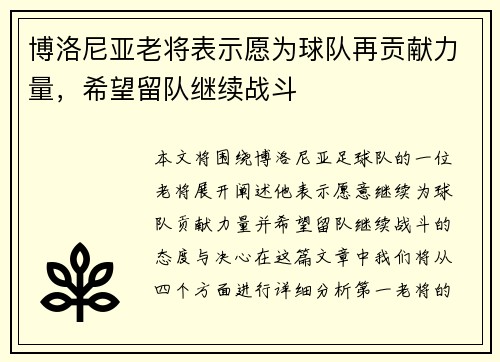 博洛尼亚老将表示愿为球队再贡献力量，希望留队继续战斗

本文将围绕博洛尼亚足球队的一位老将展开阐述他表示愿意继续为球队贡献力量并希望留队继续战斗的态度与决心在这篇文章中我们将从四个方面进行详细分析第一老将的